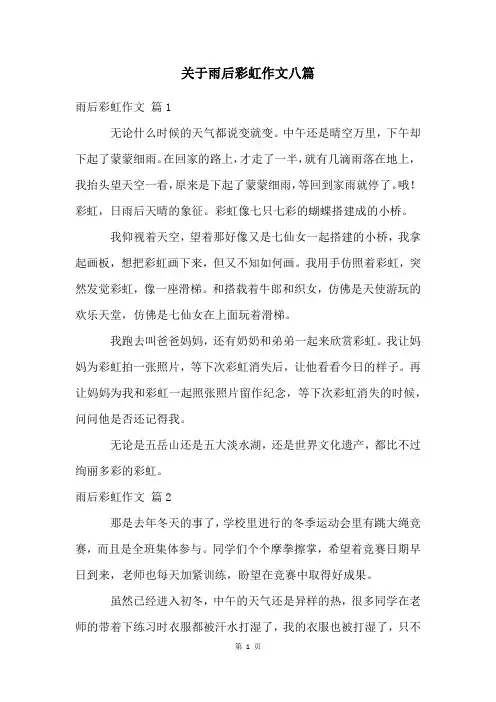 关于雨后彩虹作文八篇

雨后彩虹作文 篇1

无论什么时候的天气都说变就变。中午还是晴空万里，下午却下起了蒙蒙细雨。在回家的路上，才走了一半，就有几滴雨落在地上，我抬头望天空一看，原来是下起了蒙蒙细雨，等回到家雨就停了。哦！彩虹，日雨后天晴的象征。彩虹像七只七彩的蝴蝶搭建成的小桥。

我仰视着天空，望着那好像又是七仙女一起搭建的小桥，我拿起画板，想把彩虹画下来，但又不知如何画。我用手仿照着彩虹，突然发觉彩虹，像一座滑梯。和搭载着牛郎和织女，仿佛是天使游玩的欢乐天堂，仿佛是七仙女在上面玩着滑梯。

我跑去叫爸爸妈妈，还有奶奶和弟弟一起来欣赏彩虹。我让妈妈为彩虹拍一张照片，等下次彩虹消失后，让他看看今日的样子。再让妈妈为我和彩虹一起照张照片留作纪念，等下次彩虹消失的时候，问问他是否还记得我。

无论是五岳山还是五大淡水湖，还是世界文化遗产，都比不过绚丽多彩的彩虹。

雨后彩虹作文 篇2

那是去年冬天的事了，学校里进行的冬季运动会里有跳大绳竞赛，而且是全班集体参与。同学们个个摩拳擦掌，希望着竞赛日期早日到来，老师也每天加紧训练，盼望在竞赛中取得好成果。

虽然已经进入初冬，中午的天气还是异样的热，很多同学在老师的带着下练习时衣服都被汗水打湿了，我的衣服也被打湿了，只不

第 1 页